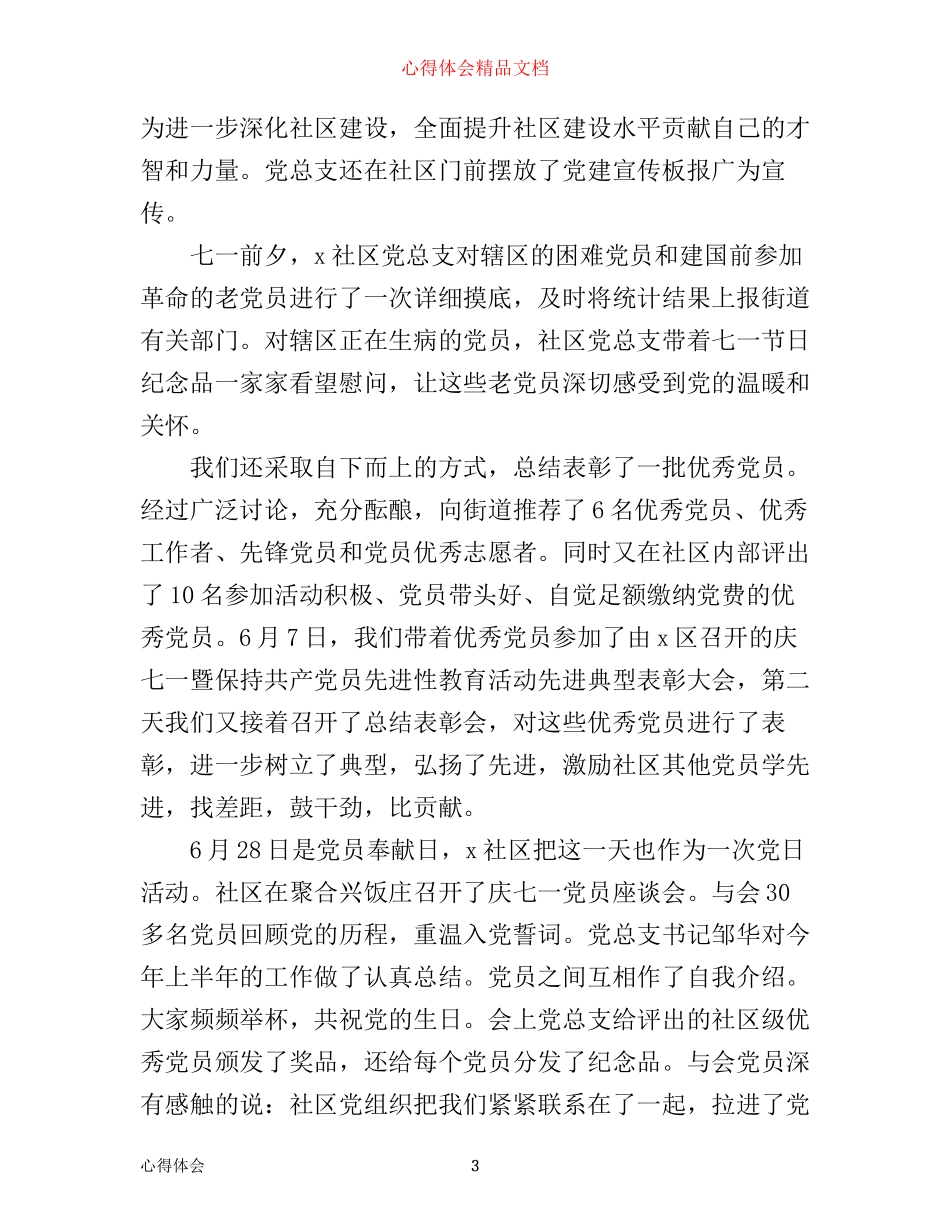 心得体会精品文档

为进一步深化社区建设，全面提升社区建设水平贡献自己的才智和力量。党总支还在社区门前摆放了党建宣传板报广为宣传。

七一前夕，x社区党总支对辖区的困难党员和建国前参加革命的老党员进行了一次详细摸底，及时将统计结果上报街道有关部门。对辖区正在生病的党员，社区党总支带着七一节日纪念品一家家看望慰问，让这些老党员深切感受到党的温暖和关怀。

我们还采取自下而上的方式，总结表彰了一批优秀党员。经过广泛讨论，充分酝酿，向街道推荐了6名优秀党员、优秀工作者、先锋党员和党员优秀志愿者。同时又在社区内部评出了10名参加活动积极、党员带头好、自觉足额缴纳党费的优秀党员。6月7日，我们带着优秀党员参加了由x区召开的庆七一暨保持共产党员先进性教育活动先进典型表彰大会，第二天我们又接着召开了总结表彰会，对这些优秀党员进行了表彰，进一步树立了典型，弘扬了先进，激励社区其他党员学先进，找差距，鼓干劲，比贡献。

6月28日是党员奉献日，x社区把这一天也作为一次党日活动。社区在聚合兴饭庄召开了庆七一党员座谈会。与会30多名党员回顾党的历程，重温入党誓词。党总支书记邹华对今年上半年的工作做了认真总结。党员之间互相作了自我介绍。大家频频举杯，共祝党的生日。会上党总支给评出的社区级优秀党员颁发了奖品，还给每个党员分发了纪念品。与会党员深有感触的说：社区党组织把我们紧紧联系在了一起，拉进了党

心得体会 3